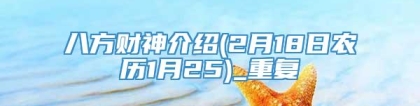 八方财神介绍(2月18日农历1月25)_重复